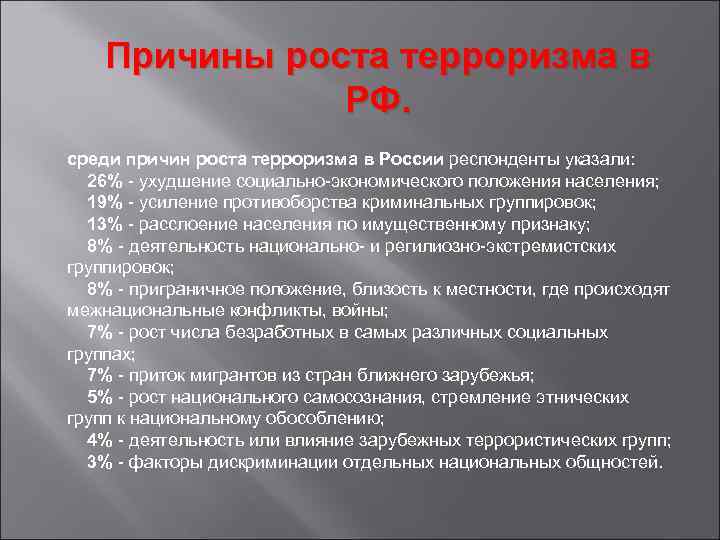 Причины роста терроризма в РФ.

среди причин роста терроризма в России респонденты указали:
26% - ухудшение социально-экономического положения населения;
19% - усиление противоборства криминальных группировок;
13% - расслоение населения по имущественному признаку;
8% - деятельность национально- и регилиозно-экстремистских группировок;
8% - приграничное положение, близость к местности, где происходят межнациональные конфликты, войны;
7% - рост числа безработных в самых различных социальных группах;
7% - приток мигрантов из стран ближнего зарубежья;
5% - рост национального самосознания, стремление этнических групп к национальному обособлению;
4% - деятельность или влияние зарубежных террористических групп;
3% - факторы дискриминации отдельных национальных общностей.